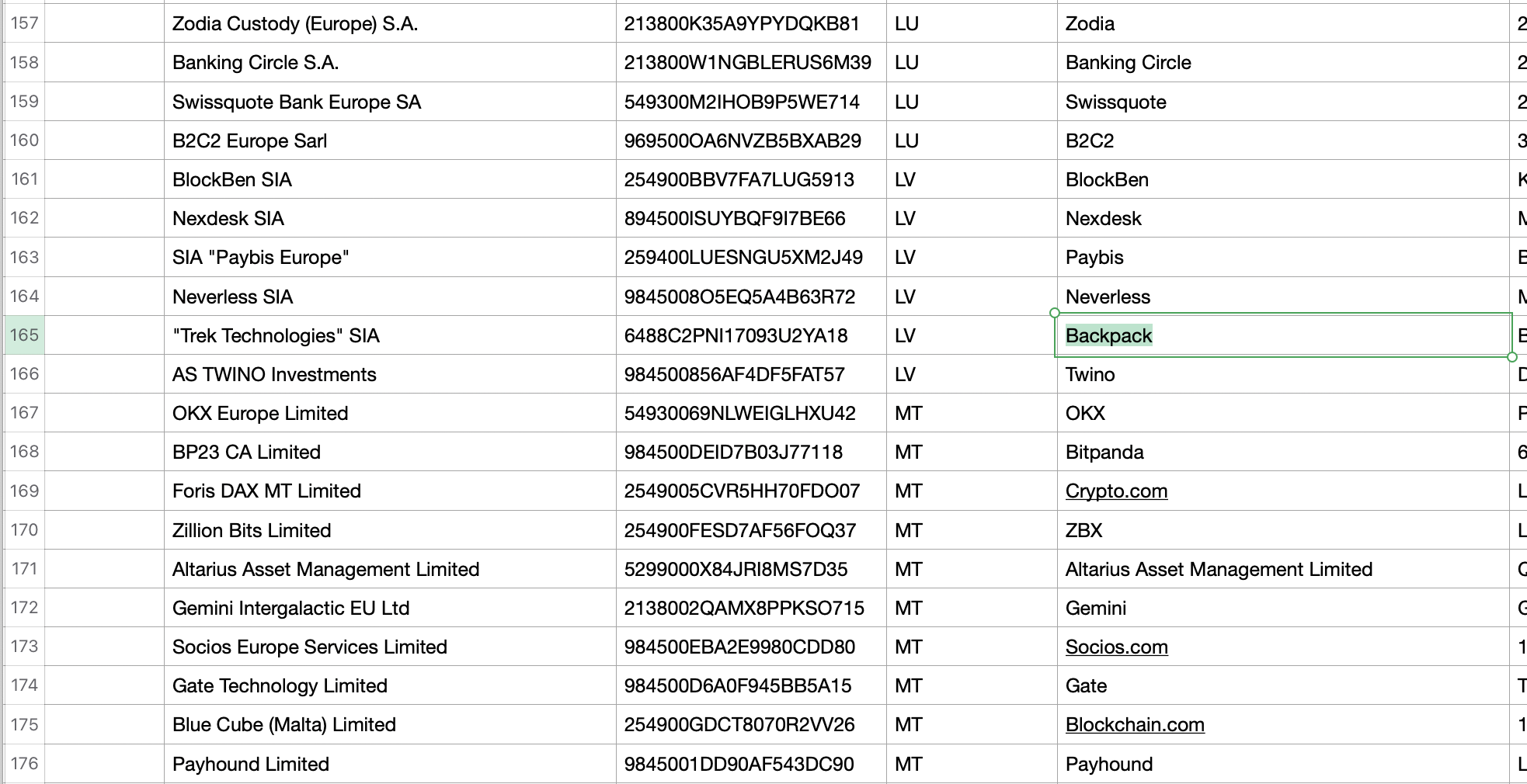 | 157 | | Zodia Custody (Europe) S.A. | 213800K35A9YPYDQKB81 | LU | Zodia | 2 |
|---|---|---|---|---|---|---|
| 158 | | Banking Circle S.A. | 213800W1NGBLERUS6M39 | LU | Banking Circle | 2 |
| 159 | | Swissquote Bank Europe SA | 549300M2IHOB9P5WE714 | LU | Swissquote | 2 |
| 160 | | B2C2 Europe Sarl | 969500OA6NVZB5BXAB29 | LU | B2C2 | 3 |
| 161 | | BlockBen SIA | 254900BBV7FA7LUG5913 | LV | BlockBen | K |
| 162 | | Nexdesk SIA | 894500ISUYBQF9I7BE66 | LV | Nexdesk | M |
| 163 | | SIA "Paybis Europe" | 259400LUESNGU5XM2J49 | LV | Paybis | E |
| 164 | | Neverless SIA | 9845008O5EQ5A4B63R72 | LV | Neverless | M |
| 165 | | "Trek Technologies" SIA | 6488C2PNI17093U2YA18 | LV | Backpack | E |
| 166 | | AS TWINO Investments | 984500856AF4DF5FAT57 | LV | Twino | D |
| 167 | | OKX Europe Limited | 54930069NLWEIGLHXU42 | MT | OKX | F |
| 168 | | BP23 CA Limited | 984500DEID7B03J77118 | MT | Bitpanda | 6 |
| 169 | | Foris DAX MT Limited | 2549005CVR5HH70FDO07 | MT | Crypto.com | L |
| 170 | | Zillion Bits Limited | 254900FESD7AF56FOQ37 | MT | ZBX | L |
| 171 | | Altarius Asset Management Limited | 5299000X84JRI8MS7D35 | MT | Altarius Asset Management Limited | C |
| 172 | | Gemini Intergalactic EU Ltd | 2138002QAMX8PPKSO715 | MT | Gemini | G |
| 173 | | Socios Europe Services Limited | 984500EBA2E9980CDD80 | MT | Socios.com | 1 |
| 174 | | Gate Technology Limited | 984500D6A0F945BB5A15 | MT | Gate | T |
| 175 | | Blue Cube (Malta) Limited | 254900GDCT8070R2VV26 | MT | Blockchain.com | 1 |
| 176 | | Payhound Limited | 9845001DD90AF543DC90 | MT | Payhound | L |